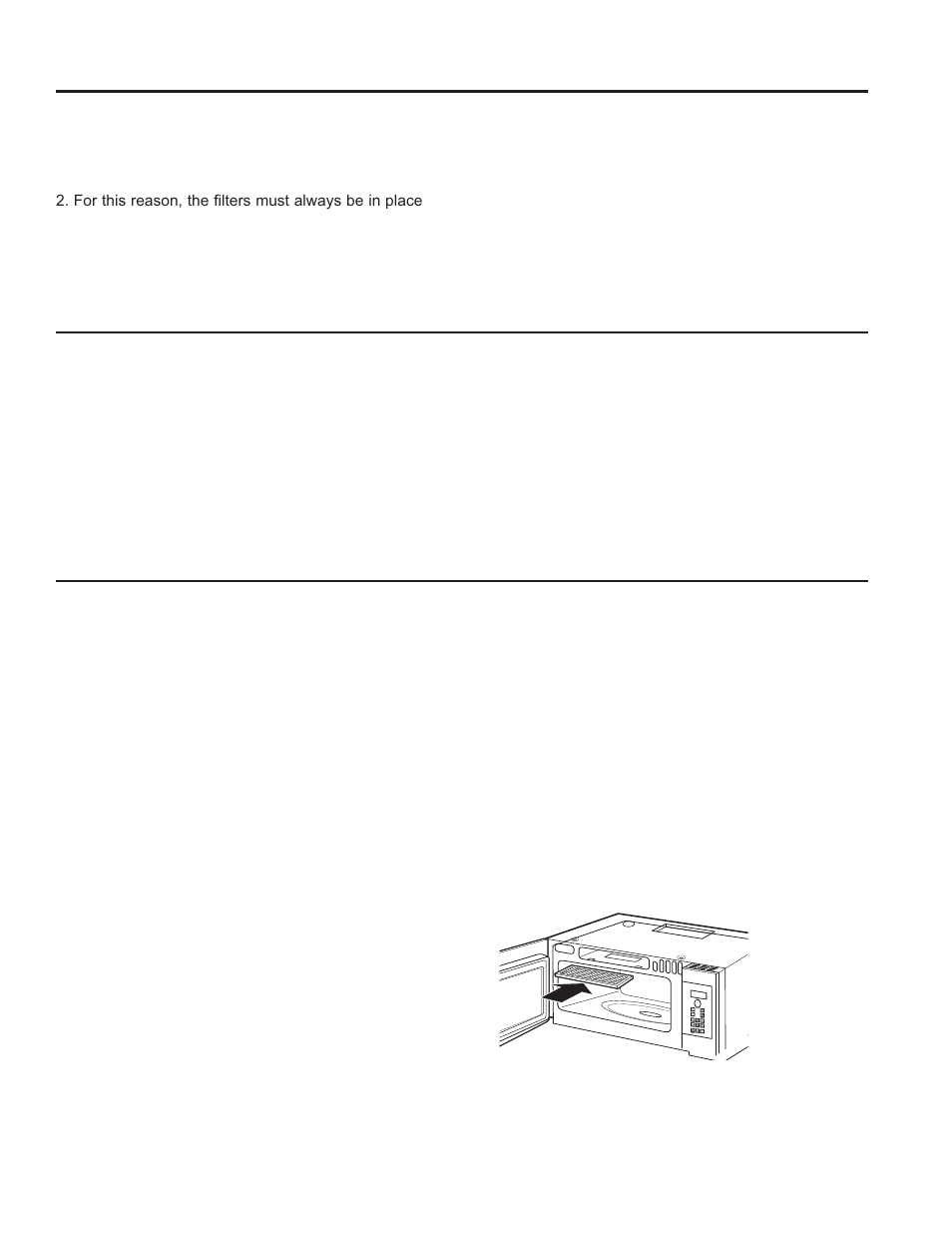 2. For this reason, the filters must always be in place